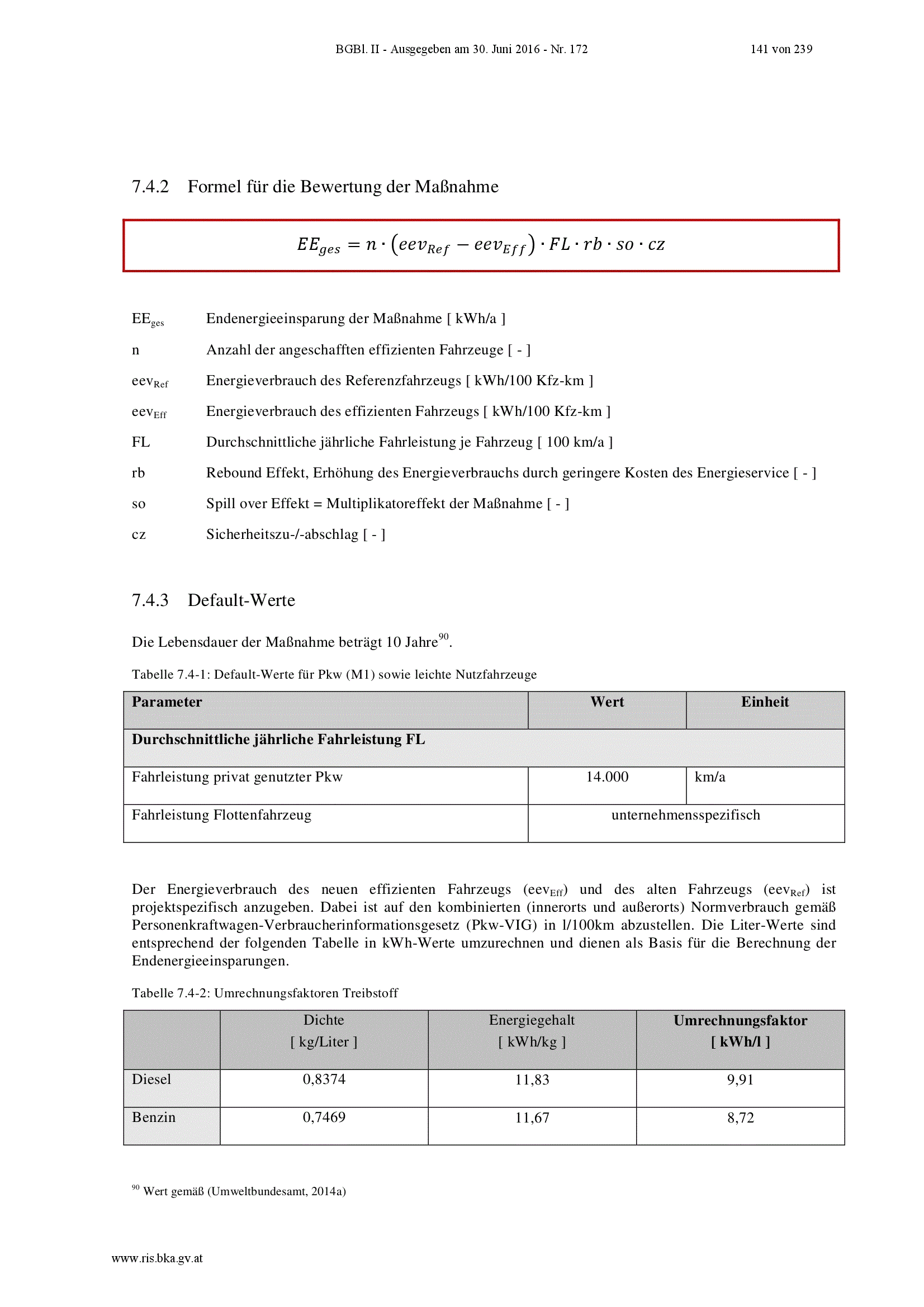 BGBl. II - Ausgegeben am 30. Juni 2016 - Nr. 172 141 von 239

7.4.2 Formel für die Bewertung der Maßnahme

$EE_{ges} = n \cdot (eev_{Ref} - eev_{Eff}) \cdot FL \cdot rb \cdot so \cdot cz$

$EE_{ges}$ Endenergieeinsparung der Maßnahme [ kWh/a ]

n Anzahl der angeschafften effizienten Fahrzeuge [ - ]

$eev_{Ref}$ Energieverbrauch des Referenzfahrzeugs [ kWh/100 Kfz-km ]

$eev_{Eff}$ Energieverbrauch des effizienten Fahrzeugs [ kWh/100 Kfz-km ]

FL Durchschnittliche jährliche Fahrleistung je Fahrzeug [ 100 km/a ]

rb Rebound Effekt, Erhöhung des Energieverbrauchs durch geringere Kosten des Energieservice [ - ]

so Spill over Effekt = Multiplikatoreffekt der Maßnahme [ - ]

cz Sicherheitszu-/-abschlag [ - ]

7.4.3 Default-Werte

Die Lebensdauer der Maßnahme beträgt 10 Jahre$^{90}$.

Tabelle 7.4-1: Default-Werte für Pkw (M1) sowie leichte Nutzfahrzeuge

| Parameter | Wert | Einheit |
|---|---|---|
| Durchschnittliche jährliche Fahrleistung FL | | |
| Fahrleistung privat genutzter Pkw | 14.000 | km/a |
| Fahrleistung Flottenfahrzeug | unternehmensspezifisch | |

Der Energieverbrauch des neuen effizienten Fahrzeugs ($eev_{Eff}$) und des alten Fahrzeugs ($eev_{Ref}$) ist projektspezifisch anzugeben. Dabei ist auf den kombinierten (innerorts und außerorts) Normverbrauch gemäß Personenkraftwagen-Verbraucherinformationsgesetz (Pkw-VIG) in l/100km abzustellen. Die Liter-Werte sind entsprechend der folgenden Tabelle in kWh-Werte umzurechnen und dienen als Basis für die Berechnung der Endenergieeinsparungen.

Tabelle 7.4-2: Umrechnungsfaktoren Treibstoff

| | Dichte [ kg/Liter ] | Energiegehalt [ kWh/kg ] | Umrechnungsfaktor [ kWh/l ] |
|---|---|---|---|
| Diesel | 0,8374 | 11,83 | 9,91 |
| Benzin | 0,7469 | 11,67 | 8,72 |

$^{90}$ Wert gemäß (Umweltbundesamt, 2014a)

www.ris.bka.gv.at